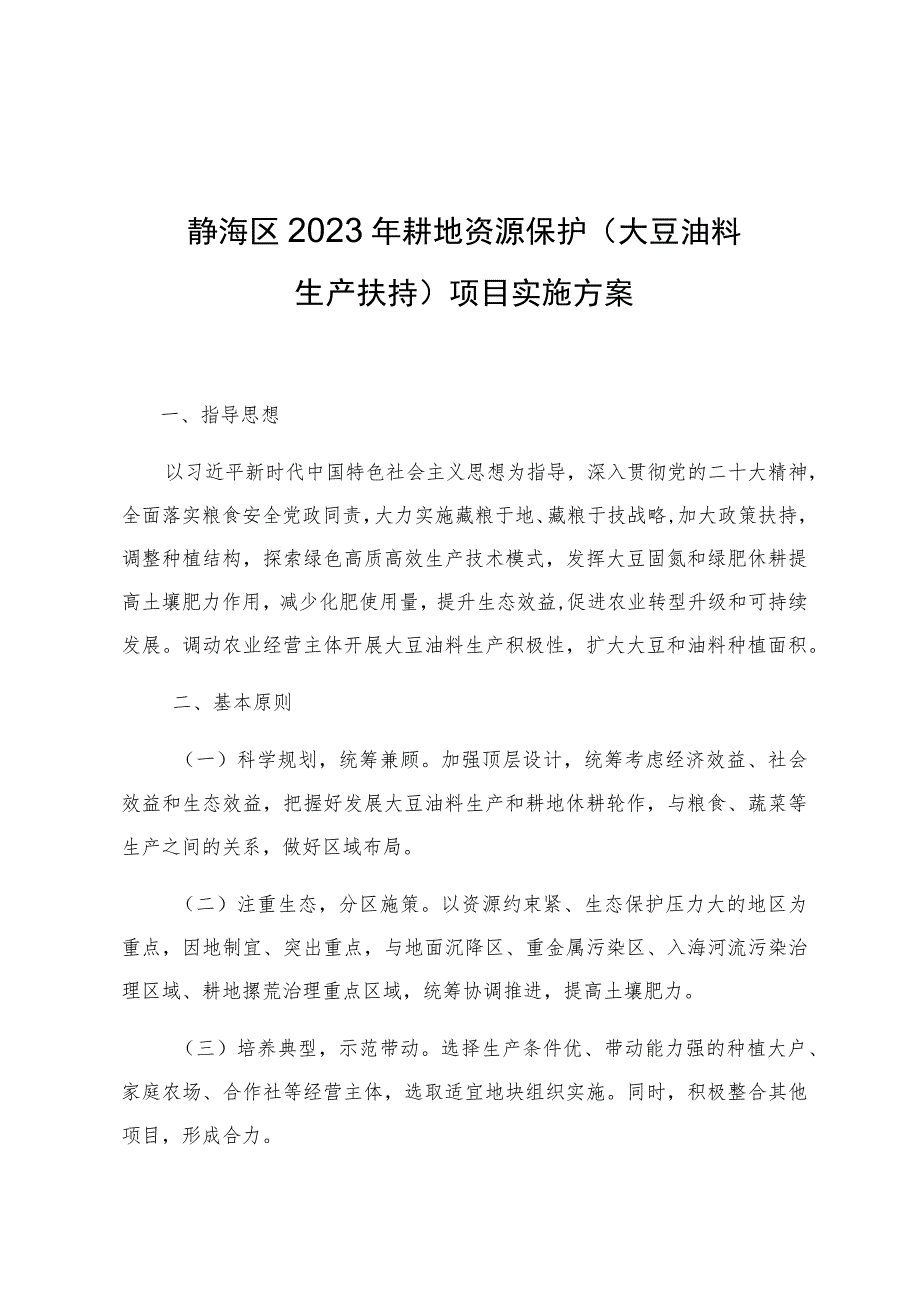 静海区2023年耕地资源保护（大豆油料生产扶持）项目实施方案

一、指导思想

以习近平新时代中国特色社会主义思想为指导，深入贯彻党的二十大精神，全面落实粮食安全党政同责，大力实施藏粮于地、藏粮于技战略，加大政策扶持，调整种植结构，探索绿色高质高效生产技术模式，发挥大豆固氮和绿肥休耕提高土壤肥力作用，减少化肥使用量，提升生态效益，促进农业转型升级和可持续发展。调动农业经营主体开展大豆油料生产积极性，扩大大豆和油料种植面积。

二、基本原则

（一）科学规划，统筹兼顾。加强顶层设计，统筹考虑经济效益、社会效益和生态效益，把握好发展大豆油料生产和耕地休耕轮作，与粮食、蔬菜等生产之间的关系，做好区域布局。

（二）注重生态，分区施策。以资源约束紧、生态保护压力大的地区为重点，因地制宜、突出重点，与地面沉降区、重金属污染区、入海河流污染治理区域、耕地撂荒治理重点区域，统筹协调推进，提高土壤肥力。

（三）培养典型，示范带动。选择生产条件优、带动能力强的种植大户、家庭农场、合作社等经营主体，选取适宜地块组织实施。同时，积极整合其他项目，形成合力。